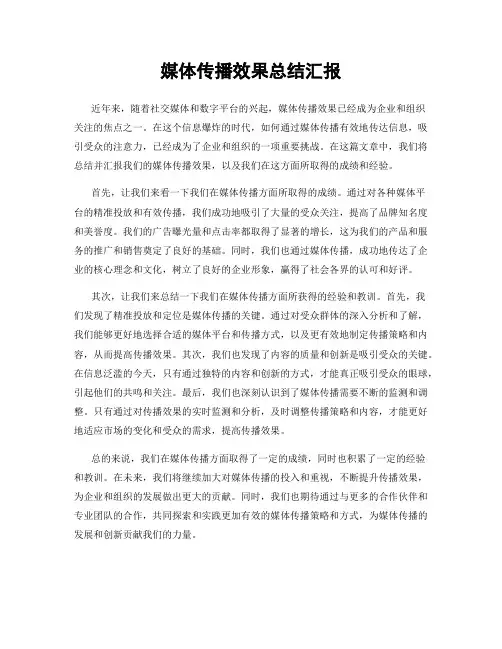 媒体传播效果总结汇报

近年来，随着社交媒体和数字平台的兴起，媒体传播效果已经成为企业和组织关注的焦点之一。在这个信息爆炸的时代，如何通过媒体传播有效地传达信息，吸引受众的注意力，已经成为了企业和组织的一项重要挑战。在这篇文章中，我们将总结并汇报我们的媒体传播效果，以及我们在这方面所取得的成绩和经验。

首先，让我们来看一下我们在媒体传播方面所取得的成绩。通过对各种媒体平台的精准投放和有效传播，我们成功地吸引了大量的受众关注，提高了品牌知名度和美誉度。我们的广告曝光量和点击率都取得了显著的增长，这为我们的产品和服务的推广和销售奠定了良好的基础。同时，我们也通过媒体传播，成功地传达了企业的核心理念和文化，树立了良好的企业形象，赢得了社会各界的认可和好评。

其次，让我们来总结一下我们在媒体传播方面所获得的经验和教训。首先，我们发现了精准投放和定位是媒体传播的关键。通过对受众群体的深入分析和了解，我们能够更好地选择合适的媒体平台和传播方式，以及更有效地制定传播策略和内容，从而提高传播效果。其次，我们也发现了内容的质量和创新是吸引受众的关键。在信息泛滥的今天，只有通过独特的内容和创新的方式，才能真正吸引受众的眼球，引起他们的共鸣和关注。最后，我们也深刻认识到了媒体传播需要不断的监测和调整。只有通过对传播效果的实时监测和分析，及时调整传播策略和内容，才能更好地适应市场的变化和受众的需求，提高传播效果。

总的来说，我们在媒体传播方面取得了一定的成绩，同时也积累了一定的经验和教训。在未来，我们将继续加大对媒体传播的投入和重视，不断提升传播效果，为企业和组织的发展做出更大的贡献。同时，我们也期待通过与更多的合作伙伴和专业团队的合作，共同探索和实践更加有效的媒体传播策略和方式，为媒体传播的发展和创新贡献我们的力量。